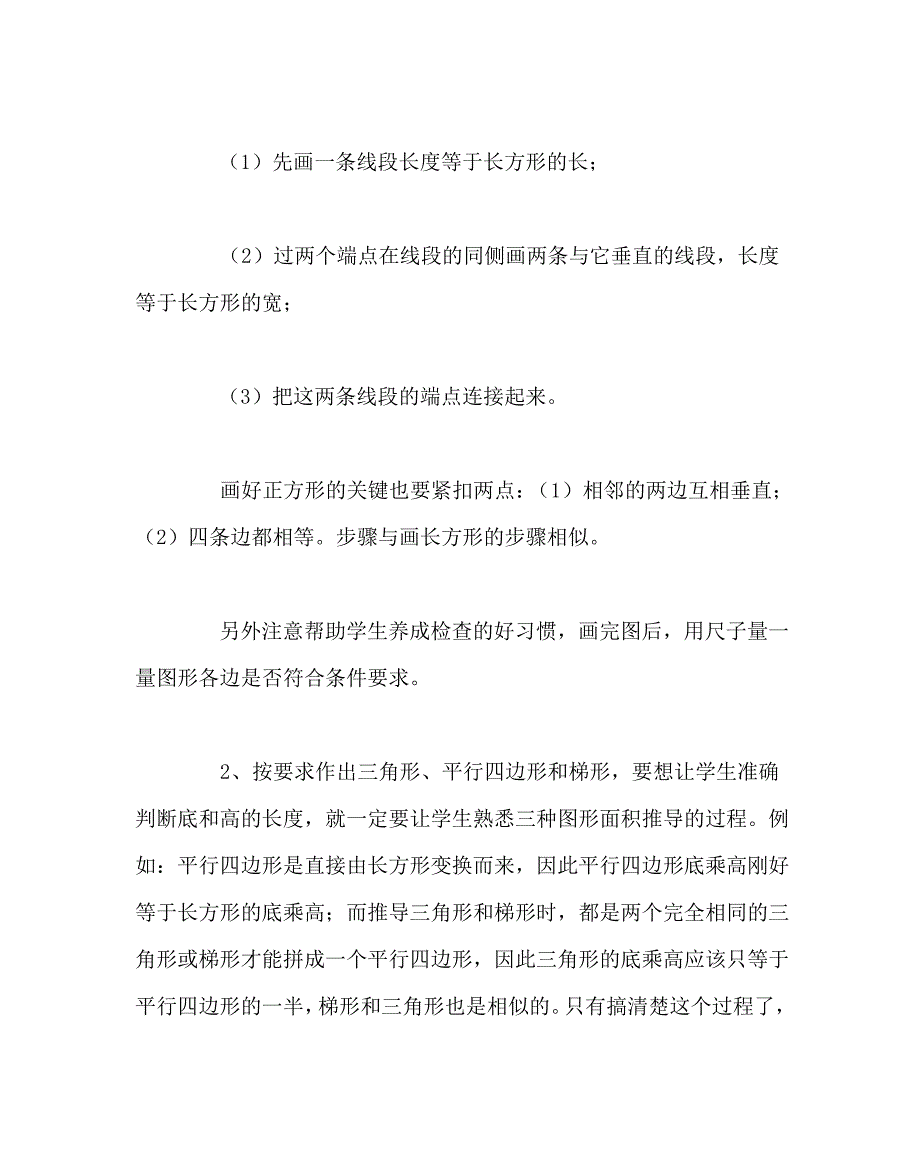 （1）先画一条线段长度等于长方形的长；

（2）过两个端点在线段的同侧画两条与它垂直的线段，长度等于长方形的宽；

（3）把这两条线段的端点连接起来。

画好正方形的关键也要紧扣两点：（1）相邻的两边互相垂直；（2）四条边都相等。步骤与画长方形的步骤相似。

另外注意帮助学生养成检查的好习惯，画完图后，用尺子量一量图形各边是否符合条件要求。

2、按要求作出三角形、平行四边形和梯形，要想让学生准确判断底和高的长度，就一定要让学生熟悉三种图形面积推导的过程。例如：平行四边形是直接由长方形变换而来，因此平行四边形底乘高刚好等于长方形的底乘高；而推导三角形和梯形时，都是两个完全相同的三角形或梯形才能拼成一个平行四边形，因此三角形的底乘高应该只等于平行四边形的一半，梯形和三角形也是相似的。只有搞清楚这个过程了，